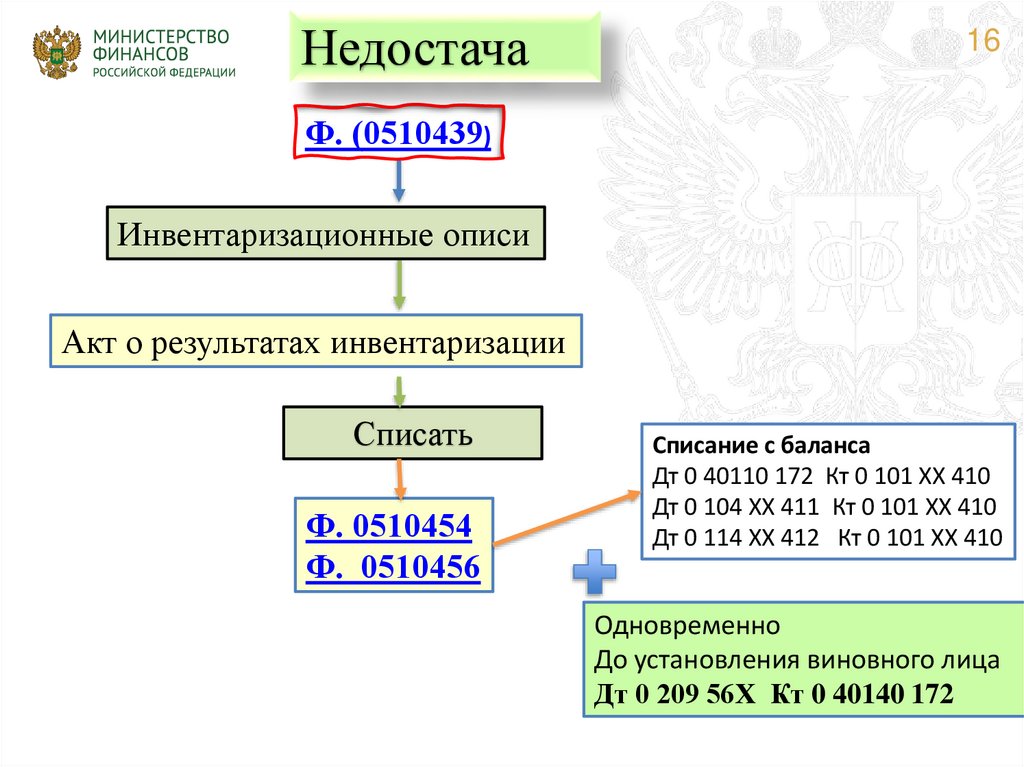 МИНИСТЕРСТВО ФИНАНСОВ РОССИЙСКОЙ ФЕДЕРАЦИИ

Недостача

16

Ф. (0510439)

Инвентаризационные описи

Акт о результатах инвентаризации

Списать

Ф. 0510454
Ф. 0510456

Списание с баланса
Дт 0 40110 172 Кт 0 101 ХХ 410
Дт 0 104 ХХ 411 Кт 0 101 ХХ 410
Дт 0 114 ХХ 412 Кт 0 101 ХХ 410

Одновременно
До установления виновного лица
Дт 0 209 56Х Кт 0 40140 172